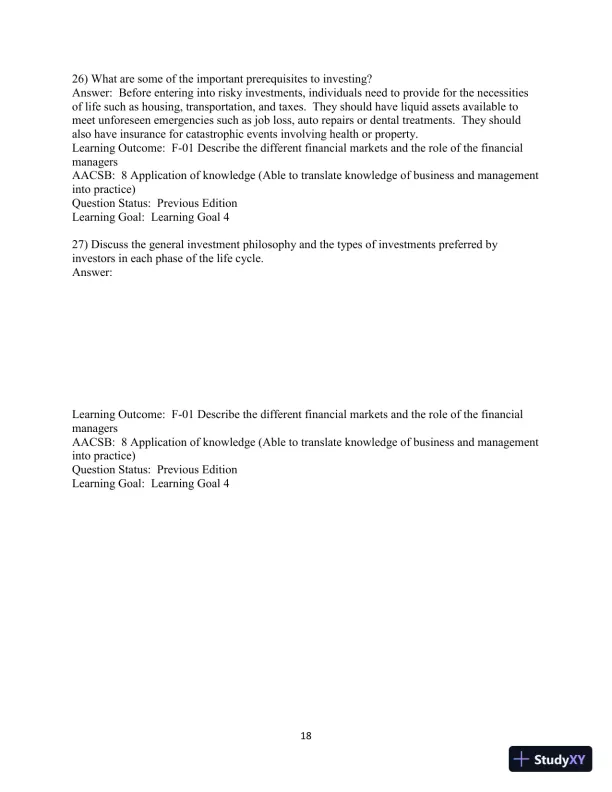 26) What are some of the important prerequisites to investing?
Answer: Before entering into risky investments, individuals need to provide for the necessities of life such as housing, transportation, and taxes. They should have liquid assets available to meet unforeseen emergencies such as job loss, auto repairs or dental treatments. They should also have insurance for catastrophic events involving health or property.
Learning Outcome: F-01 Describe the different financial markets and the role of the financial managers
AACSB: 8 Application of knowledge (Able to translate knowledge of business and management into practice)
Question Status: Previous Edition
Learning Goal: Learning Goal 4

27) Discuss the general investment philosophy and the types of investments preferred by investors in each phase of the life cycle.
Answer:

Learning Outcome: F-01 Describe the different financial markets and the role of the financial managers
AACSB: 8 Application of knowledge (Able to translate knowledge of business and management into practice)
Question Status: Previous Edition
Learning Goal: Learning Goal 4

18

StudyXY